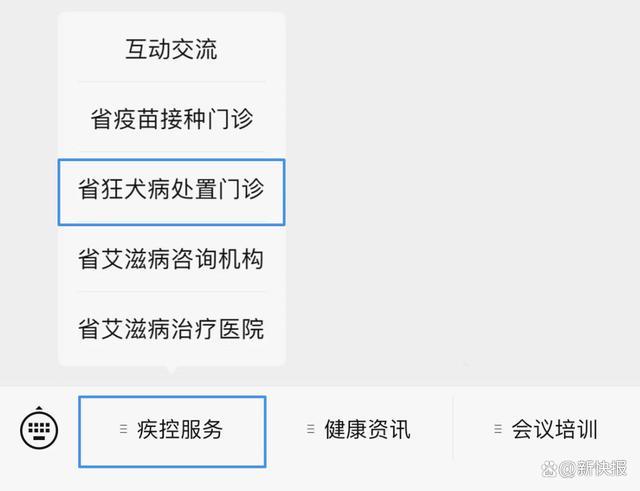 互动交流

省疫苗接种门诊

省狂犬病处置门诊

省艾滋病咨询机构

省艾滋病治疗医院

疾控服务

健康资讯

会议培训

@新快报